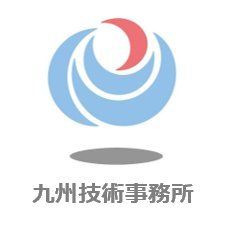 九州技術事務所